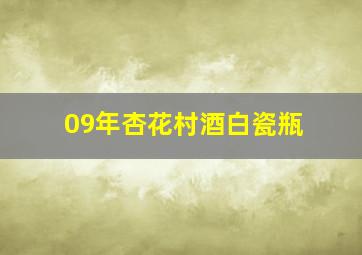 09年杏花村酒白瓷瓶